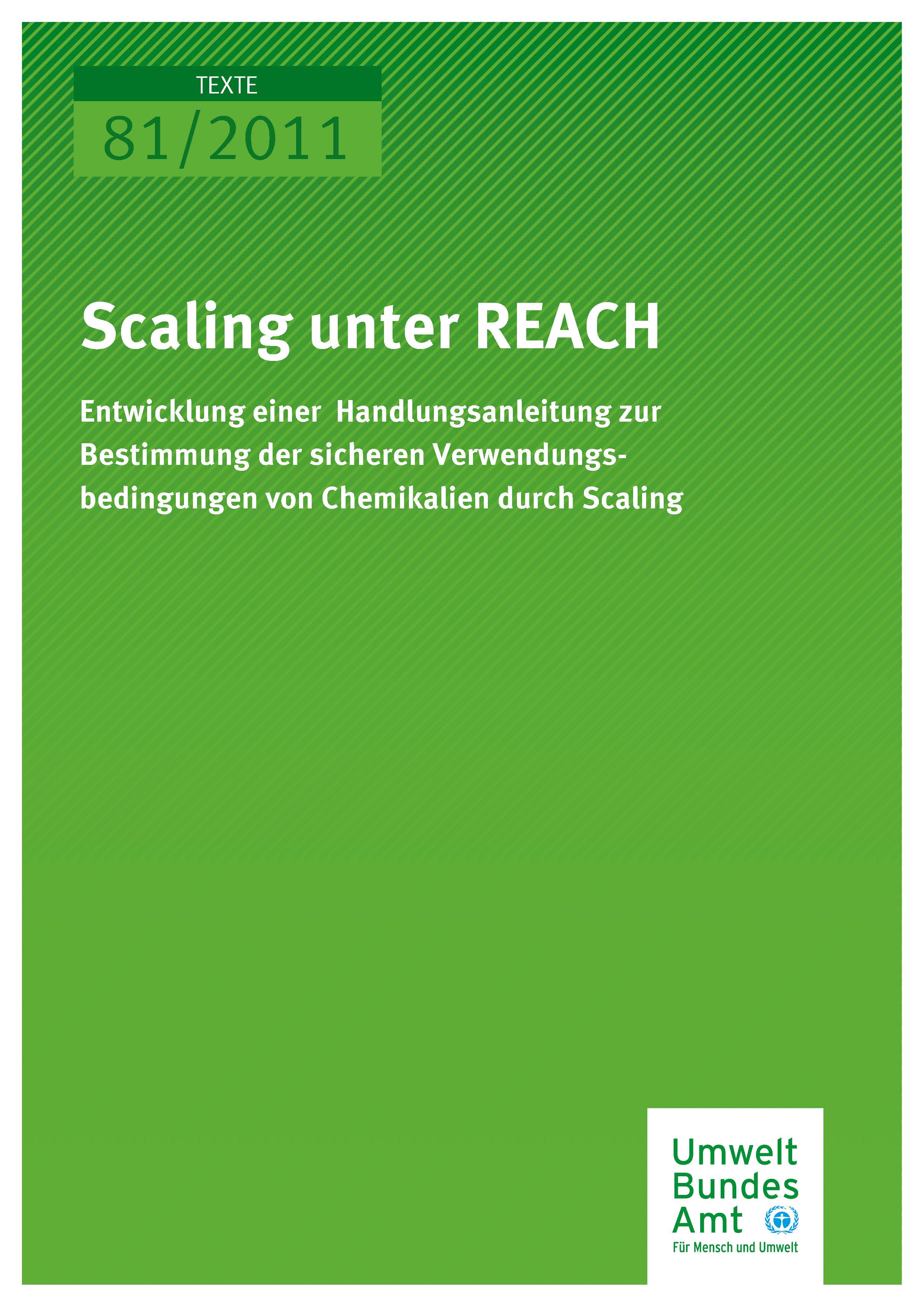 TEXTE

81/2011

Scaling unter REACH

Entwicklung einer Handlungsanleitung zur Bestimmung der sicheren Verwendungsbedingungen von Chemikalien durch Scaling

Umwelt
Bundes
Amt
Für Mensch und Umwelt